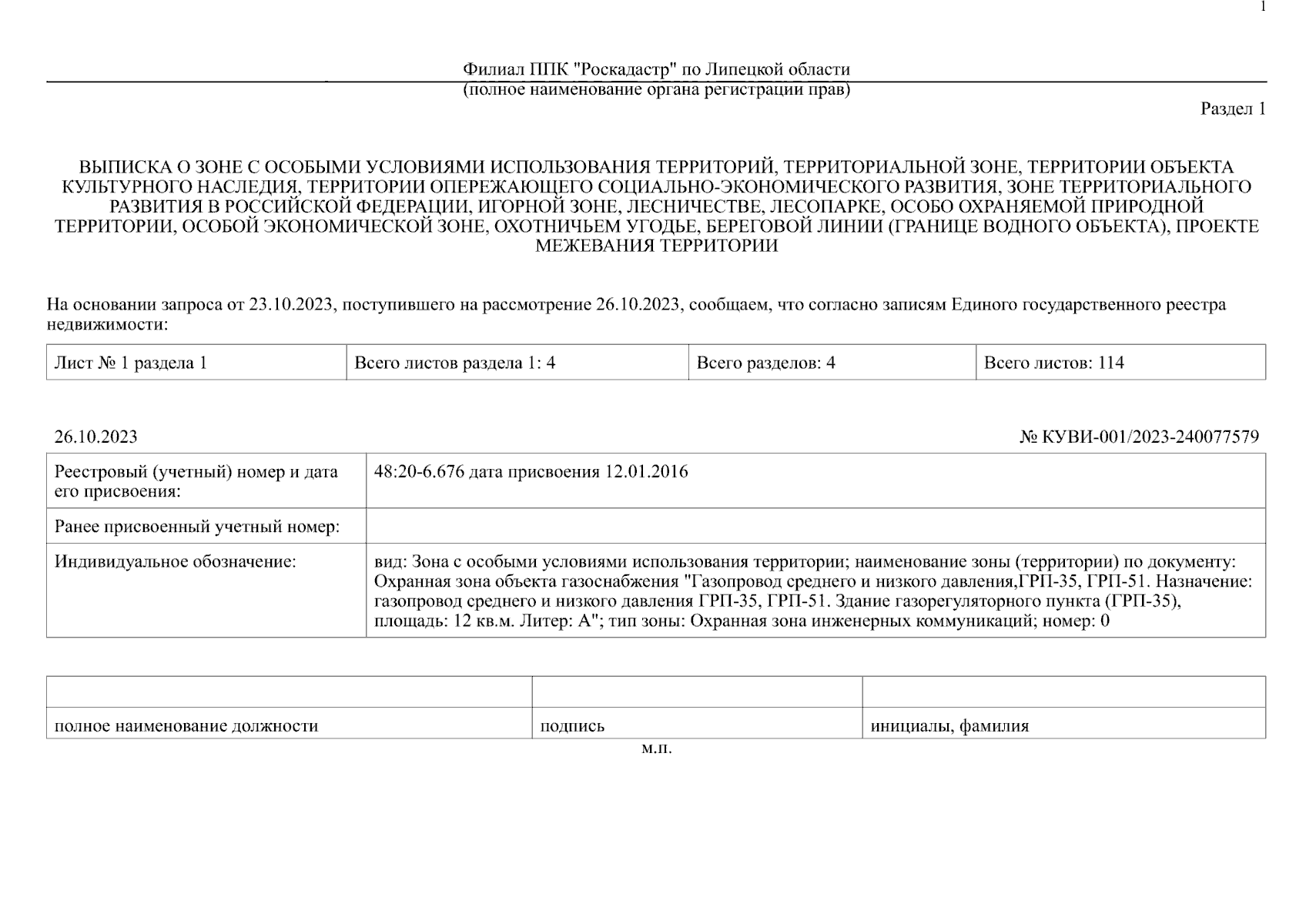 1

Филиал ППК "Роскадастр" по Липецкой области
(полное наименование органа регистрации прав)

Раздел 1

ВЫПИСКА О ЗОНЕ С ОСОБЫМИ УСЛОВИЯМИ ИСПОЛЬЗОВАНИЯ ТЕРРИТОРИЙ, ТЕРРИТОРИАЛЬНОЙ ЗОНЕ, ТЕРРИТОРИИ ОБЪЕКТА КУЛЬТУРНОГО НАСЛЕДИЯ, ТЕРРИТОРИИ ОПЕРЕЖАЮЩЕГО СОЦИАЛЬНО-ЭКОНОМИЧЕСКОГО РАЗВИТИЯ, ЗОНЕ ТЕРРИТОРИАЛЬНОГО РАЗВИТИЯ В РОССИЙСКОЙ ФЕДЕРАЦИИ, ИГОРНОЙ ЗОНЕ, ЛЕСНИЧЕСТВЕ, ЛЕСОПАРКЕ, ОСОБО ОХРАНЯЕМОЙ ПРИРОДНОЙ ТЕРРИТОРИИ, ОСОБОЙ ЭКОНОМИЧЕСКОЙ ЗОНЕ, ОХОТНИЧЬЕМ УГОДЬЕ, БЕРЕГОВОЙ ЛИНИИ (ГРАНИЦЕ ВОДНОГО ОБЪЕКТА), ПРОЕКТЕ МЕЖЕВАНИЯ ТЕРРИТОРИИ

На основании запроса от 23.10.2023, поступившего на рассмотрение 26.10.2023, сообщаем, что согласно записям Единого государственного реестра недвижимости:

| Лист № 1 раздела 1 | Всего листов раздела 1: 4 | Всего разделов: 4 | Всего листов: 114 |
|---|---|---|---|

26.10.2023 № КУВИ-001/2023-240077579

| Реестровый (учетный) номер и дата его присвоения: | 48:20-6.676 дата присвоения 12.01.2016 |
|---|---|
| Ранее присвоенный учетный номер: | |
| Индивидуальное обозначение: | вид: Зона с особыми условиями использования территории; наименование зоны (территории) по документу: Охранная зона объекта газоснабжения "Газопровод среднего и низкого давления,ГРП-35, ГРП-51. Назначение: газопровод среднего и низкого давления ГРП-35, ГРП-51. Здание газорегуляторного пункта (ГРП-35), площадь: 12 кв.м. Литер: А"; тип зоны: Охранная зона инженерных коммуникаций; номер: 0 |

| | | |
|---|---|---|
| полное наименование должности | подпись | инициалы, фамилия |

м.п.